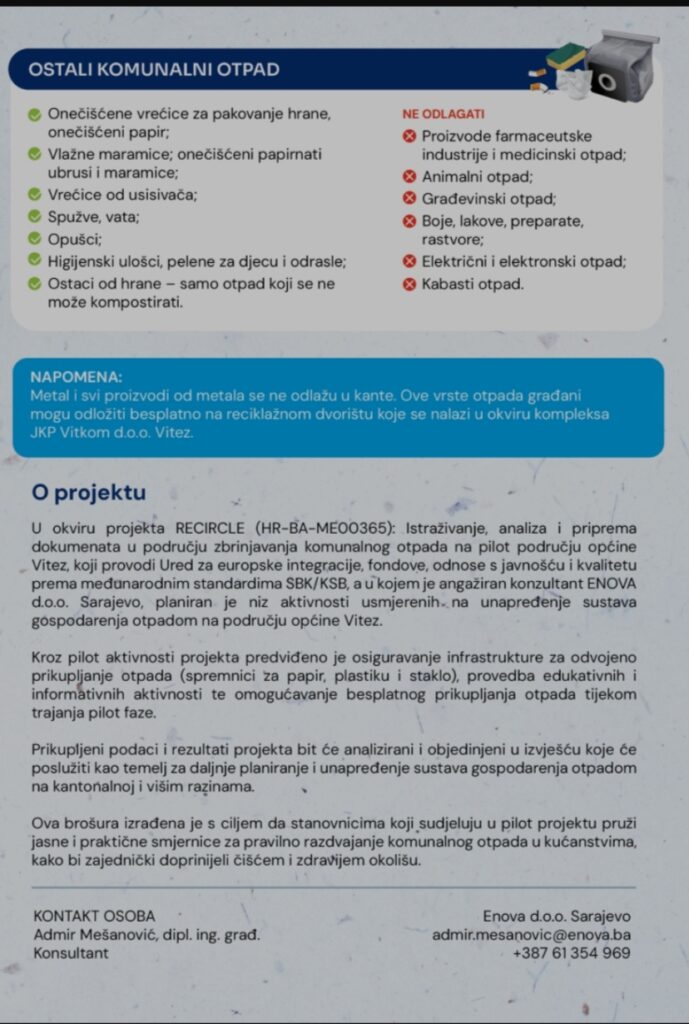 OSTALI KOMUNALNI OTPAD

Onečišćene vrećice za pakovanje hrane, onečišćeni papir;
Vlažne maramice; onečišćeni papirnati ubrusi i maramice;
Vrećice od usisivača;
Spužve, vata;
Opušci;
Higijenski ulošci, pelene za djecu i odrasle;
Ostaci od hrane – samo otpad koji se ne može kompostirati.

NE ODLAGATI
Proizvode farmaceutske industrije i medicinski otpad;
Animalni otpad;
Građevinski otpad;
Boje, lakove, preparate, rastvore;
Električni i elektronski otpad;
Kabasti otpad.

NAPOMENA:
Metal i svi proizvodi od metala se ne odlažu u kante. Ove vrste otpada građani mogu odložiti besplatno na reciklažnom dvorištu koje se nalazi u okviru kompleksa JKP Vitkom d.o.o. Vitez.

O projektu

U okviru projekta RECIRCLE (HR-BA-ME00365): Istraživanje, analiza i priprema dokumenata u području zbrinjavanja komunalnog otpada na pilot području općine Vitez, koji provodi Ured za europske integracije, fondove, odnose s javnošću i kvalitetu prema međunarodnim standardima SBK/KSB, a u kojem je angažiran konzultant ENOVA d.o.o. Sarajevo, planiran je niz aktivnosti usmjerenih na unapređenje sustava gospodarenja otpadom na području općine Vitez.

Kroz pilot aktivnosti projekta predviđeno je osiguravanje infrastrukture za odvojeno prikupljanje otpada (spremnici za papir, plastiku i staklo), provedba edukativnih i informativnih aktivnosti te omogućavanje besplatnog prikupljanja otpada tijekom trajanja pilot faze.

Prikupljeni podaci i rezultati projekta bit će analizirani i objedinjeni u izvješću koje će poslužiti kao temelj za daljnje planiranje i unapređenje sustava gospodarenja otpadom na kantonalnoj i višim razinama.

Ova brošura izrađena je s ciljem da stanovnicima koji sudjeluju u pilot projektu pruži jasne i praktične smjernice za pravilno razdvajanje komunalnog otpada u kućanstvima, kako bi zajednički doprinijeli čišćem i zdravijem okolišu.

KONTAKT OSOBA
Admir Mešanović, dipl. ing. građ.
Konsultant

Enova d.o.o. Sarajevo
admir.mesanovic@enova.ba
+387 61 354 969